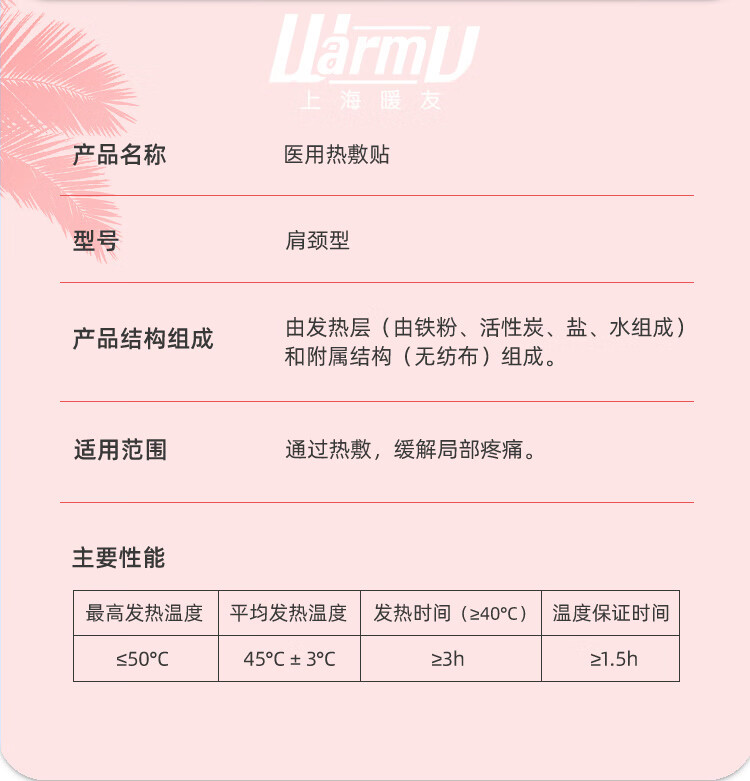 WarmU
上海暖友

产品名称
医用热敷贴

型号
肩颈型

产品结构组成
由发热层（由铁粉、活性炭、盐、水组成）和附属结构（无纺布）组成。

适用范围
通过热敷，缓解局部疼痛。

主要性能

| 最高发热温度 | 平均发热温度 | 发热时间（≥40°C） | 温度保证时间 |
|---|---|---|---|
| ≤50°C | 45°C ± 3°C | ≥3h | ≥1.5h |